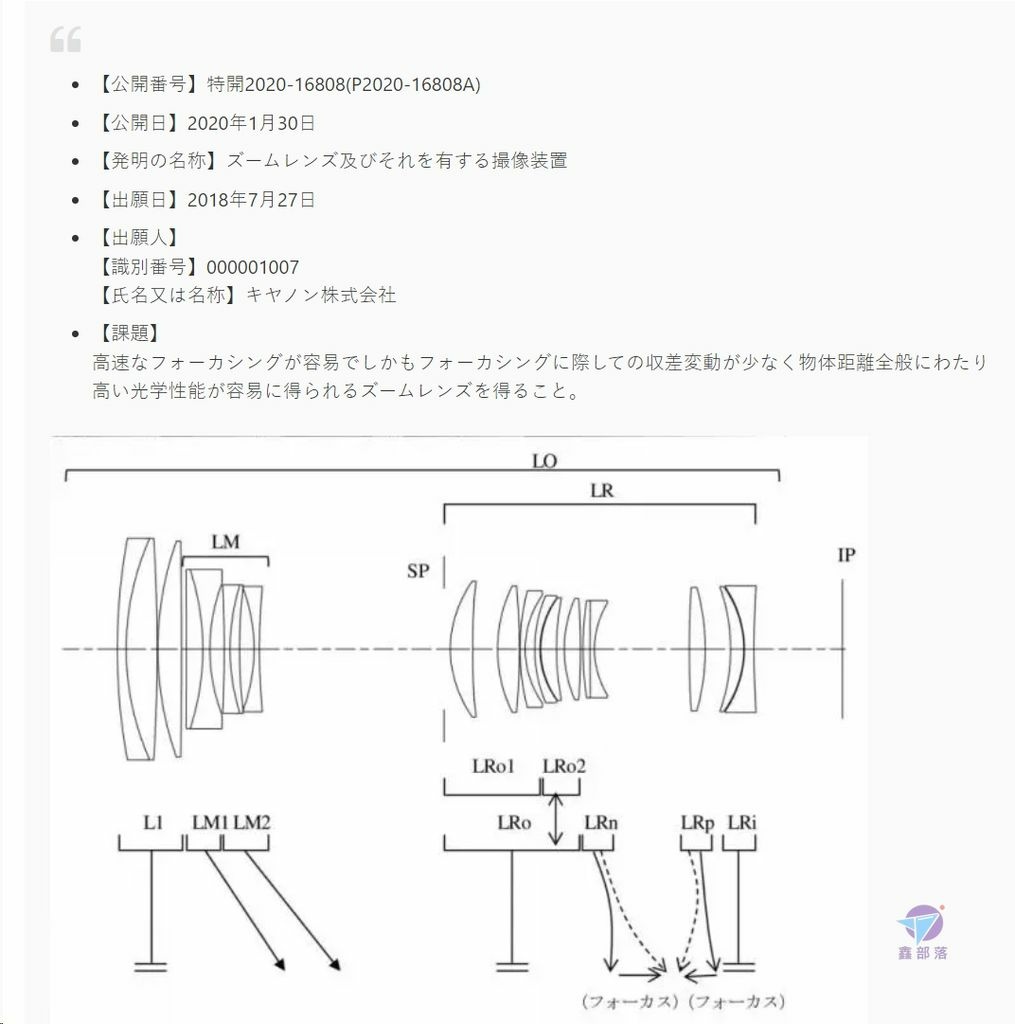 “

- 【公開番号】特開2020-16808(P2020-16808A)
- 【公開日】2020年1月30日
- 【発明の名称】ズームレンズ及びそれを有する撮像装置
- 【出願日】2018年7月27日
- 【出願人】
【識別番号】000001007
【氏名又は名称】キヤノン株式会社
- 【課題】
高速なフォーカシングが容易でしかもフォーカシングに際しての収差変動が少なく物体距離全般にわたり高い光学性能が容易に得られるズームレンズを得ること。

LO
LR
LM
SP
IP
LRo1
LRo2
L1
LM1
LM2
LRo
LRn
LRp
LRi
(フォーカス) (フォーカス)
鑫部落